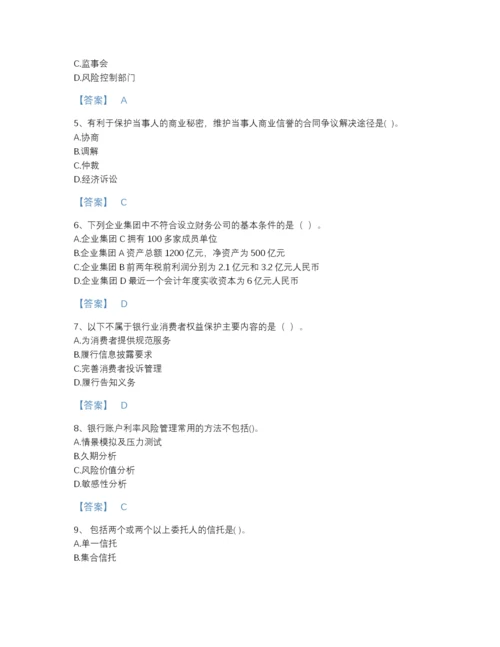 C.监事会
D.风险控制部门

【答案】 A

5、有利于保护当事人的商业秘密，维护当事人商业信誉的合同争议解决途径是( )。
A.协商
B.调解
C.仲裁
D.经济诉讼

【答案】 C

6、下列企业集团中不符合设立财务公司的基本条件的是（ ）。
A.企业集团 C 拥有 100 多家成员单位
B.企业集团 A 资产总额 1200 亿元，净资产为 500 亿元
C.企业集团 B 前两年税前利润分别为 2.1 亿元和 3.2 亿元人民币
D.企业集团 D 最近一个会计年度实收资本为 6 亿元人民币

【答案】 D

7、以下不属于银行业消费者权益保护主要内容的是（ ）。
A.为消费者提供规范服务
B.履行信息披露要求
C.完善消费者投诉管理
D.履行告知义务

【答案】 D

8、银行账户利率风险管理常用的方法不包括()。
A.情景模拟及压力测试
B.久期分析
C.风险价值分析
D.敏感性分析

【答案】 C

9、 包括两个或两个以上委托人的信托是( )。
A.单一信托
B.集合信托